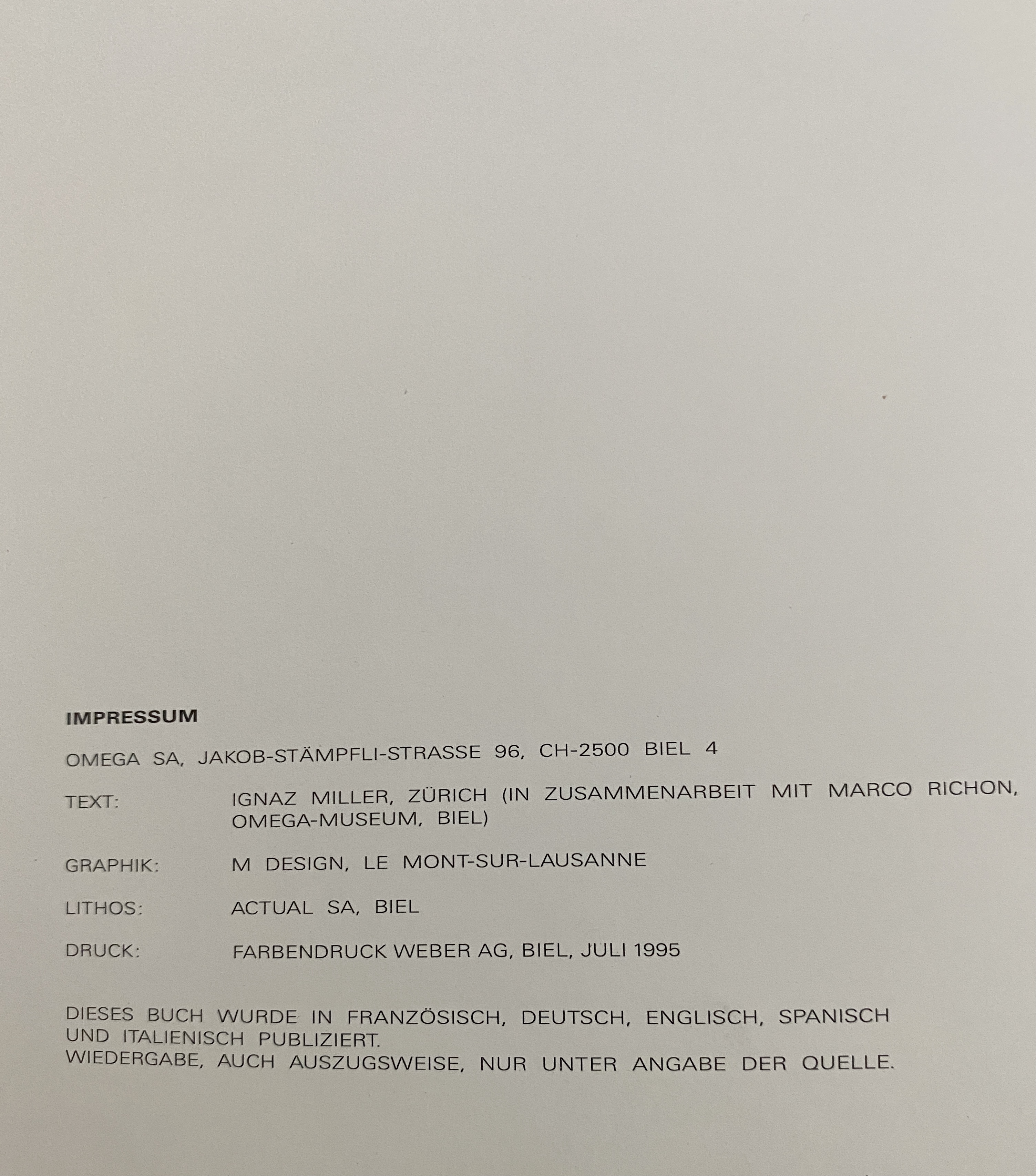 IMPRESSUM

OMEGA SA, JAKOB-STÄMPFLI-STRASSE 96, CH-2500 BIEL 4

TEXT: IGNAZ MILLER, ZÜRICH (IN ZUSAMMENARBEIT MIT MARCO RICHON, OMEGA-MUSEUM, BIEL)

GRAPHIK: M DESIGN, LE MONT-SUR-LAUSANNE

LITHOS: ACTUAL SA, BIEL

DRUCK: FARBENDRUCK WEBER AG, BIEL, JULI 1995

DIESES BUCH WURDE IN FRANZÖSISCH, DEUTSCH, ENGLISCH, SPANISCH UND ITALIENISCH PUBLIZIERT.
WIEDERGABE, AUCH AUSZUGSWEISE, NUR UNTER ANGABE DER QUELLE.